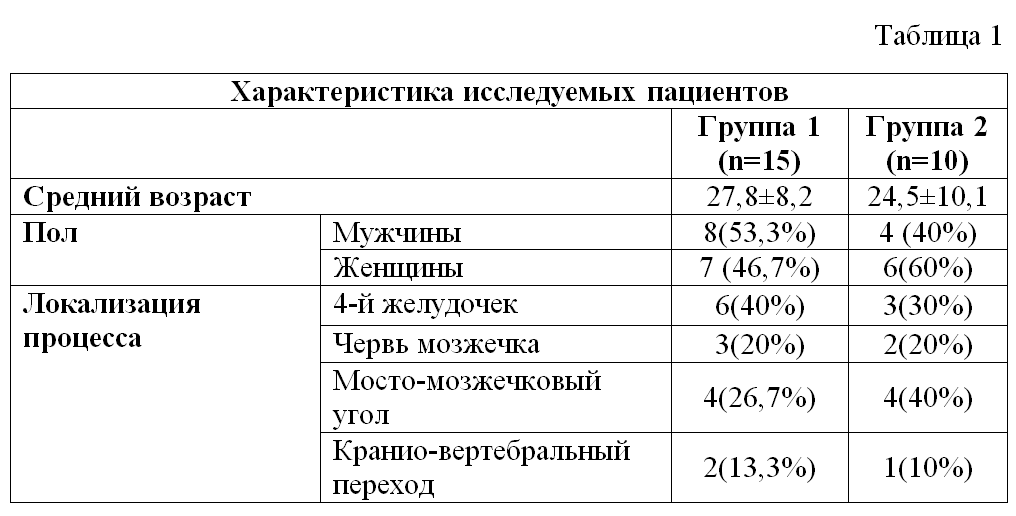 Таблица 1

| Характеристика исследуемых пациентов | | | |
|---|---|---|---|
| | | Группа 1 (n=15) | Группа 2 (n=10) |
| Средний возраст | | 27,8±8,2 | 24,5±10,1 |
| Пол | Мужчины | 8(53,3%) | 4 (40%) |
| | Женщины | 7 (46,7%) | 6(60%) |
| Локализация процесса | 4-й желудочек | 6(40%) | 3(30%) |
| | Червь мозжечка | 3(20%) | 2(20%) |
| | Мосто-мозжечковый угол | 4(26,7%) | 4(40%) |
| | Кранио-вертебральный переход | 2(13,3%) | 1(10%) |